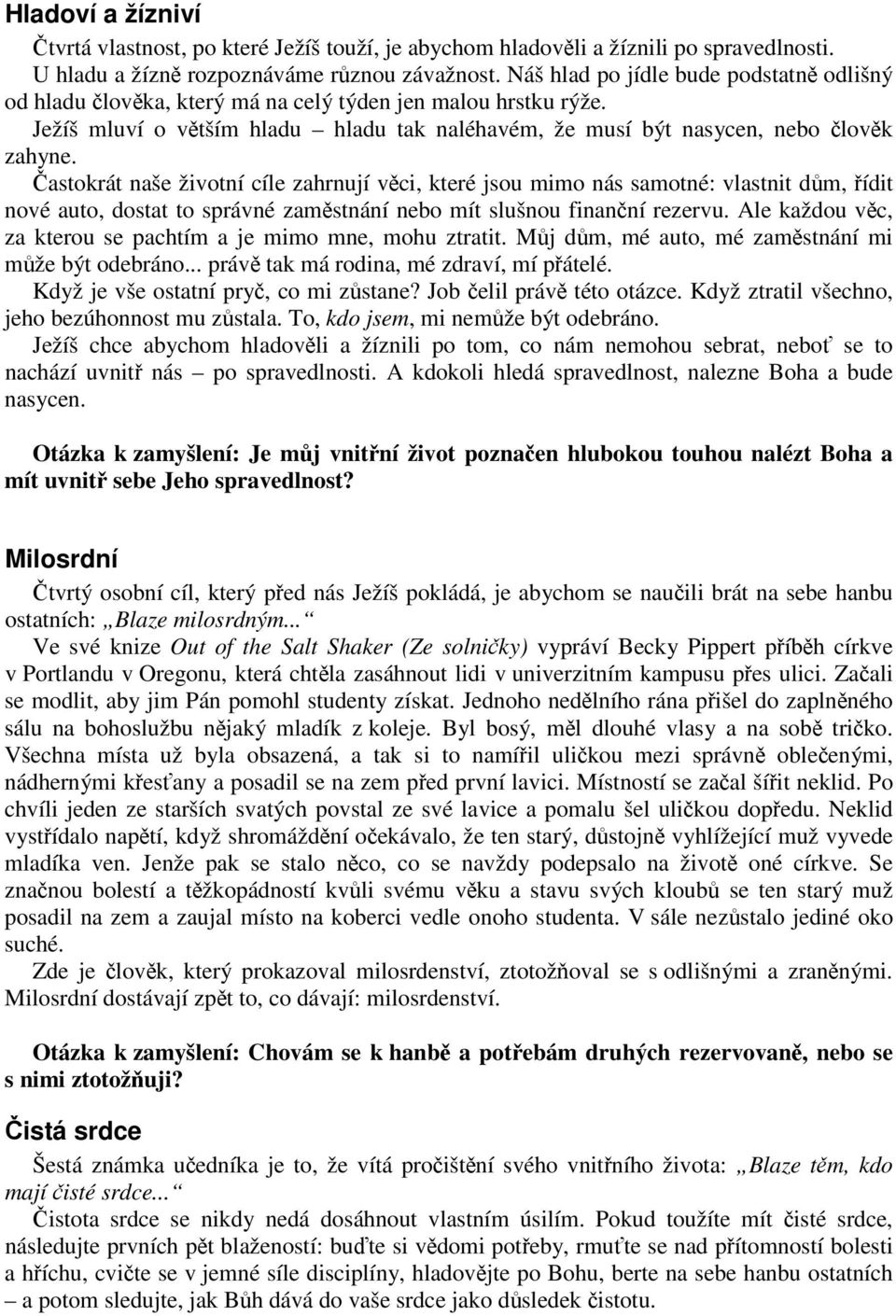 Hladoví a žízniví

Čtvrtá vlastnost, po které Ježíš touží, je abychom hladověli a žíznili po spravedlnosti. U hladu a žízně rozpoznáváme různou závažnost. Náš hlad po jídle bude podstatně odlišný od hladu člověka, který má na celý týden jen malou hrstku rýže.
Ježíš mluví o větším hladu – hladu tak naléhavém, že musí být nasycen, nebo člověk zahyne.
Častokrát naše životní cíle zahrnují věci, které jsou mimo nás samotné: vlastnit dům, řídit nové auto, dostat to správné zaměstnání nebo mít slušnou finanční rezervu. Ale každou věc, za kterou se pachtím a je mimo mne, mohu ztratit. Můj dům, mé auto, mé zaměstnání mi může být odebráno... právě tak má rodina, mé zdraví, mí přátelé.
Když je vše ostatní pryč, co mi zůstane? Job čelil právě této otázce. Když ztratil všechno, jeho bezúhonnost mu zůstala. To, kdo jsem, mi nemůže být odebráno.
Ježíš chce abychom hladověli a žíznili po tom, co nám nemohou sebrat, neboť se to nachází uvnitř nás – po spravedlnosti. A kdokoli hledá spravedlnost, nalezne Boha a bude nasycen.

Otázka k zamyšlení: Je můj vnitřní život poznačen hlubokou touhou nalézt Boha a mít uvnitř sebe Jeho spravedlnost?

Milosrdní

Čtvrtý osobní cíl, který před nás Ježíš pokládá, je abychom se naučili brát na sebe hanbu ostatních: „Blaze milosrdným...“
Ve své knize Out of the Salt Shaker (Ze solničky) vypráví Becky Pippert příběh církve v Portlandu v Oregonu, která chtěla zasáhnout lidi v univerzitním kampusu přes ulici. Začali se modlit, aby jim Pán pomohl studenty získat. Jednoho nedělního rána přišel do zaplněného sálu na bohoslužbu nějaký mladík z koleje. Byl bosý, měl dlouhé vlasy a na sobě tričko. Všechna místa už byla obsazená, a tak si to namířil uličkou mezi správně oblečenými, nádhernými křesťany a posadil se na zem před první lavici. Místností se začal šířit neklid. Po chvíli jeden ze starších svatých povstal ze své lavice a pomalu šel uličkou dopředu. Neklid vystřídalo napětí, když shromáždění očekávalo, že ten starý, důstojně vyhlížející muž vyvede mladíka ven. Jenže pak se stalo něco, co se navždy podepsalo na životě oné církve. Se značnou bolestí a těžkopádností kvůli svému věku a stavu svých kloubů se ten starý muž posadil na zem a zaujal místo na koberci vedle onoho studenta. V sále nezůstalo jediné oko suché.
Zde je člověk, který prokazoval milosrdenství, ztotožňoval se s odlišnými a zraněnými. Milosrdní dostávají zpět to, co dávají: milosrdenství.

Otázka k zamyšlení: Chovám se k hanbě a potřebám druhých rezervovaně, nebo se s nimi ztotožňuji?

Čistá srdce

Šestá známka učedníka je to, že vítá pročištění svého vnitřního života: „Blaze těm, kdo mají čisté srdce...“
Čistota srdce se nikdy nedá dosáhnout vlastním úsilím. Pokud toužíte mít čisté srdce, následujte prvních pět blažeností: buďte si vědomi potřeby, rmuťte se nad přítomností bolesti a hříchu, cvičte se v jemné síle disciplíny, hladovějte po Bohu, berte na sebe hanbu ostatních – a potom sledujte, jak Bůh dává do vaše srdce jako důsledek čistotu.